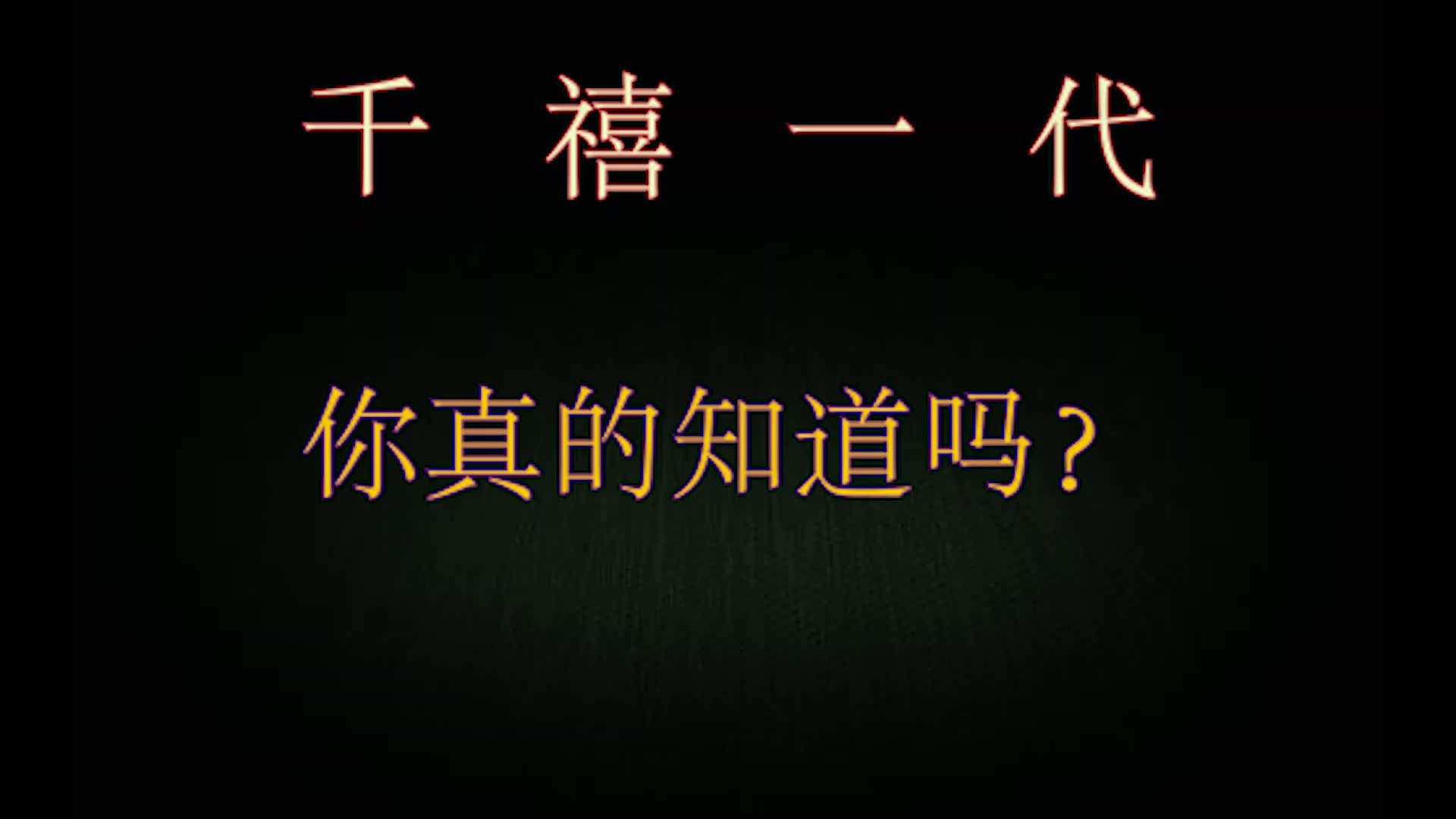 千 禧 一 代

你真的知道吗？